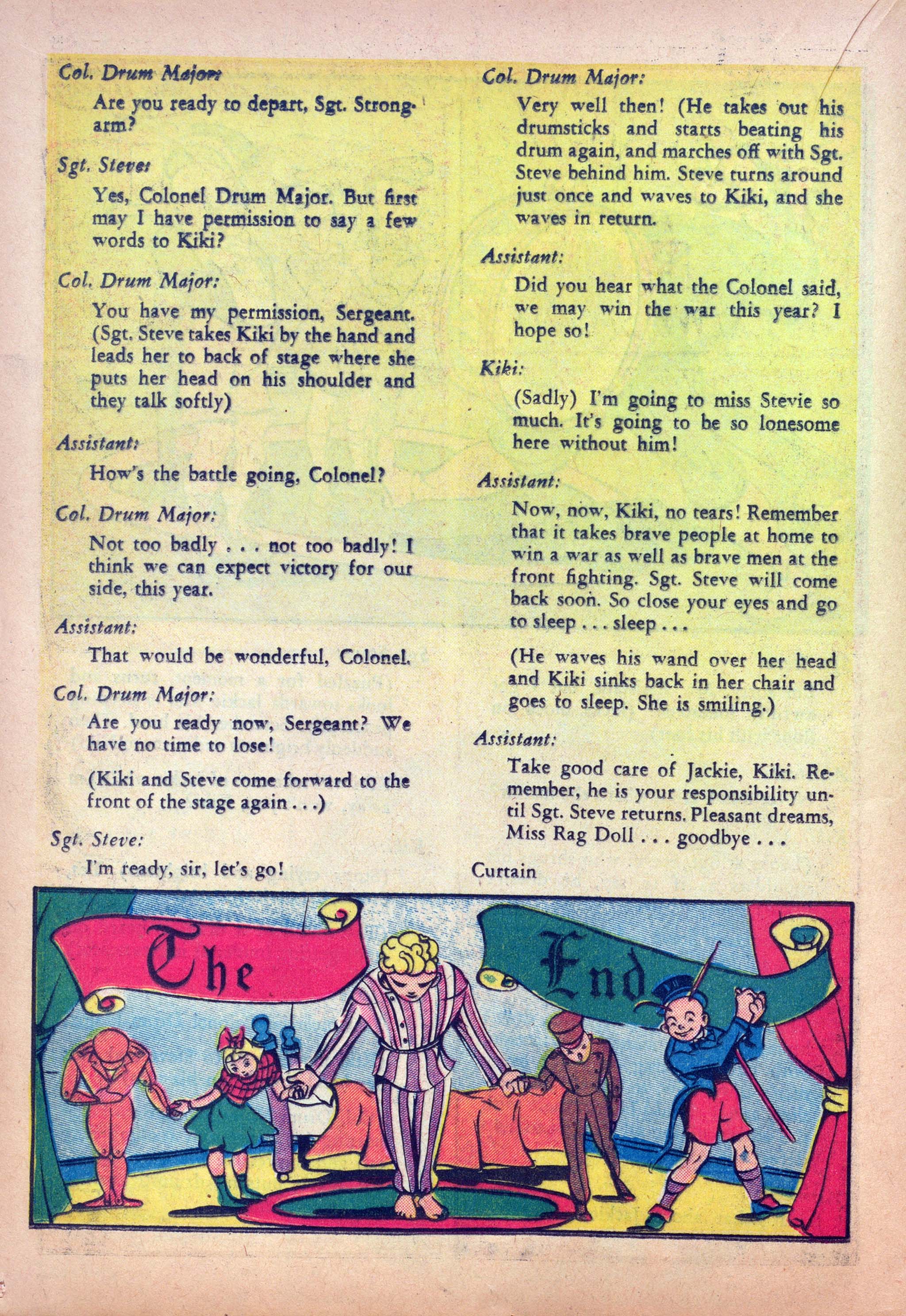 Col. Drum Major:

Are you ready to depart, Sgt. Strongarm?

Sgt. Steve:

Yes, Colonel Drum Major. But first may I have permission to say a few words to Kiki?

Col. Drum Major:

You have my permission, Sergeant. (Sgt. Steve takes Kiki by the hand and leads her to back of stage where she puts her head on his shoulder and they talk softly)

Assistant:

How's the battle going, Colonel?

Col. Drum Major:

Not too badly . . . not too badly! I think we can expect victory for our side, this year.

Assistant:

That would be wonderful, Colonel.

Col. Drum Major:

Are you ready now, Sergeant? We have no time to lose!

(Kiki and Steve come forward to the front of the stage again . . .)

Sgt. Steve:

I'm ready, sir, let's go!

Col. Drum Major:

Very well then! (He takes out his drumsticks and starts beating his drum again, and marches off with Sgt. Steve behind him. Steve turns around just once and waves to Kiki, and she waves in return.

Assistant:

Did you hear what the Colonel said, we may win the war this year? I hope so!

Kiki:

(Sadly) I'm going to miss Stevie so much. It's going to be so lonesome here without him!

Assistant:

Now, now, Kiki, no tears! Remember that it takes brave people at home to win a war as well as brave men at the front fighting. Sgt. Steve will come back soon. So close your eyes and go to sleep . . . sleep . . .

(He waves his wand over her head and Kiki sinks back in her chair and goes to sleep. She is smiling.)

Assistant:

Take good care of Jackie, Kiki. Remember, he is your responsibility until Sgt. Steve returns. Pleasant dreams, Miss Rag Doll . . . goodbye . . .

Curtain

The End